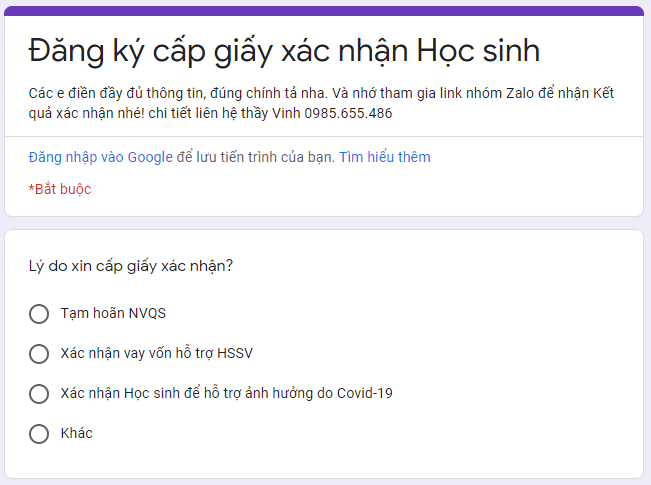 Đăng ký cấp giấy xác nhận Học sinh

Các e điền đầy đủ thông tin, đúng chính tả nha. Và nhớ tham gia link nhóm Zalo để nhận Kết quả xác nhận nhé! chi tiết liên hệ thầy Vinh 0985.655.486

Đăng nhập vào Google để lưu tiến trình của bạn. Tìm hiểu thêm

*Bắt buộc

Lý do xin cấp giấy xác nhận?

Tạm hoãn NVQS

Xác nhận vay vốn hỗ trợ HSSV

Xác nhận Học sinh để hỗ trợ ảnh hưởng do Covid-19

Khác